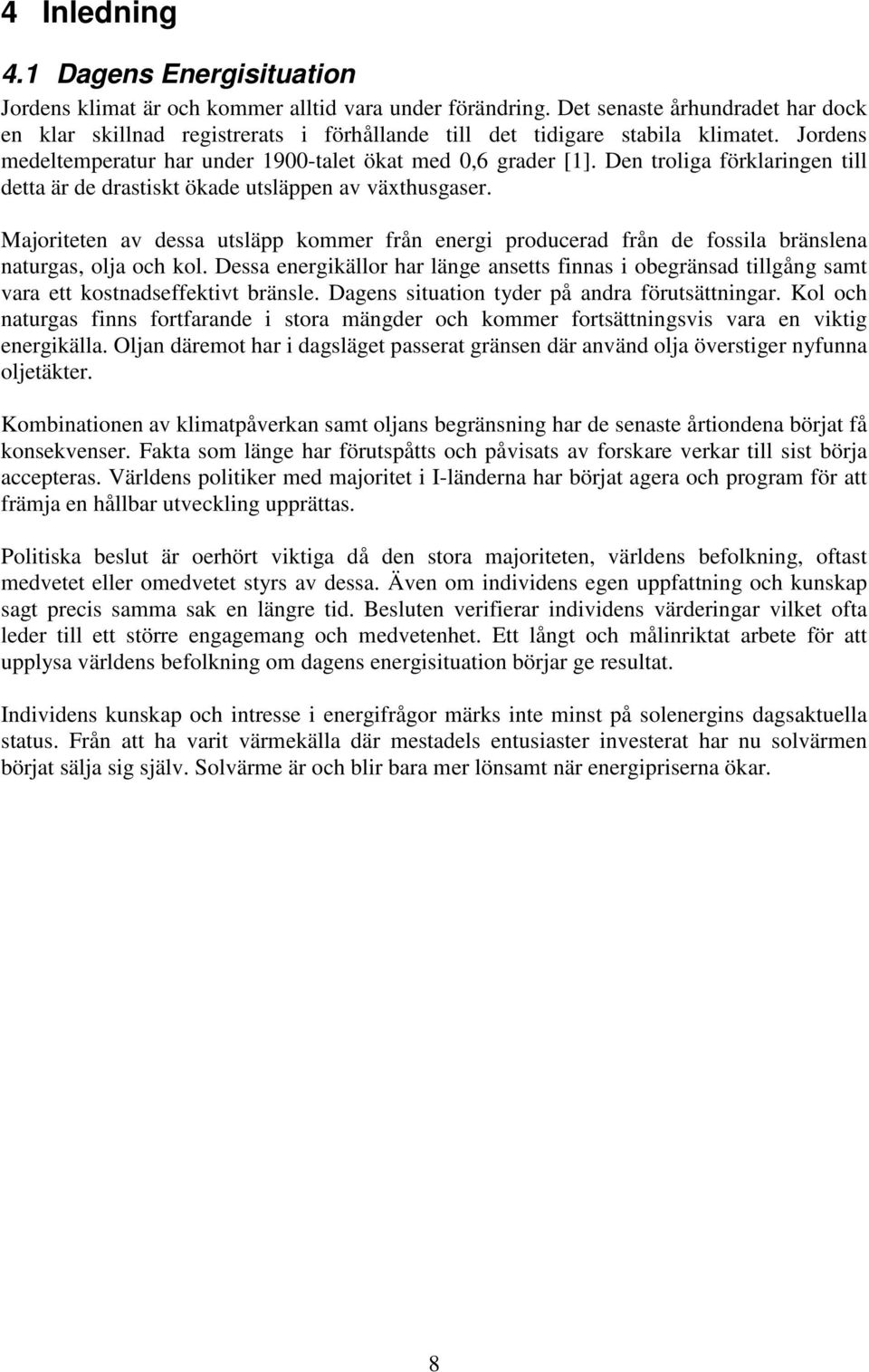 4 Inledning

4.1 Dagens Energisituation

Jordens klimat är och kommer alltid vara under förändring. Det senaste århundradet har dock en klar skillnad registrerats i förhållande till det tidigare stabila klimatet. Jordens medeltemperatur har under 1900-talet ökat med 0,6 grader [1]. Den troliga förklaringen till detta är de drastiskt ökade utsläppen av växthusgaser.

Majoriteten av dessa utsläpp kommer från energi producerad från de fossila bränslena naturgas, olja och kol. Dessa energikällor har länge ansetts finnas i obegränsad tillgång samt vara ett kostnadseffektivt bränsle. Dagens situation tyder på andra förutsättningar. Kol och naturgas finns fortfarande i stora mängder och kommer fortsättningsvis vara en viktig energikälla. Oljan däremot har i dagsläget passerat gränsen där använd olja överstiger nyfunna oljetäkter.

Kombinationen av klimatpåverkan samt oljans begränsning har de senaste årtiondena börjat få konsekvenser. Fakta som länge har förutspåtts och påvisats av forskare verkar till sist börja accepteras. Världens politiker med majoritet i I-länderna har börjat agera och program för att främja en hållbar utveckling upprättas.

Politiska beslut är oerhört viktiga då den stora majoriteten, världens befolkning, oftast medvetet eller omedvetet styrs av dessa. Även om individens egen uppfattning och kunskap sagt precis samma sak en längre tid. Besluten verifierar individens värderingar vilket ofta leder till ett större engagemang och medvetenhet. Ett långt och målinriktat arbete för att upplysa världens befolkning om dagens energisituation börjar ge resultat.

Individens kunskap och intresse i energifrågor märks inte minst på solenergins dagsaktuella status. Från att ha varit värmekälla där mestadels entusiaster investerat har nu solvärmen börjat sälja sig själv. Solvärme är och blir bara mer lönsamt när energipriserna ökar.

8